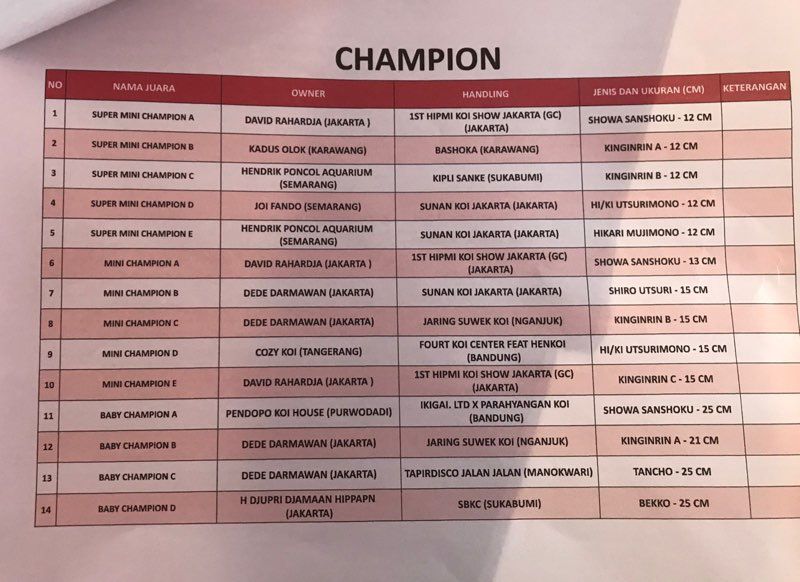 CHAMPION

| NO | NAMA JUARA | OWNER | HANDLING | JENIS DAN UKURAN (CM) | KETERANGAN |
|---|---|---|---|---|---|
| 1 | SUPER MINI CHAMPION A | DAVID RAHARDJA (JAKARTA ) | 1ST HIPMI KOI SHOW JAKARTA (GC) (JAKARTA) | SHOWA SANSHOKU - 12 CM | |
| 2 | SUPER MINI CHAMPION B | KADUS OLOK (KARAWANG) | BASHOKA (KARAWANG) | KINGINRIN A - 12 CM | |
| 3 | SUPER MINI CHAMPION C | HENDRIK PONCOL AQUARIUM (SEMARANG) | KIPLI SANKE (SUKABUMI) | KINGINRIN B - 12 CM | |
| 4 | SUPER MINI CHAMPION D | JOI FANDO (SEMARANG) | SUNAN KOI JAKARTA (JAKARTA) | HI/KI UTSURIMONO - 12 CM | |
| 5 | SUPER MINI CHAMPION E | HENDRIK PONCOL AQUARIUM (SEMARANG) | SUNAN KOI JAKARTA (JAKARTA) | HIKARI MUJIMONO - 12 CM | |
| 6 | MINI CHAMPION A | DAVID RAHARDJA (JAKARTA ) | 1ST HIPMI KOI SHOW JAKARTA (GC) (JAKARTA) | SHOWA SANSHOKU - 13 CM | |
| 7 | MINI CHAMPION B | DEDE DARMAWAN (JAKARTA) | SUNAN KOI JAKARTA (JAKARTA) | SHIRO UTSURI - 15 CM | |
| 8 | MINI CHAMPION C | DEDE DARMAWAN (JAKARTA) | JARING SUWEK KOI (NGANJUK) | KINGINRIN B - 15 CM | |
| 9 | MINI CHAMPION D | COZY KOI (TANGERANG) | FOURT KOI CENTER FEAT HENKOI (BANDUNG) | HI/KI UTSURIMONO - 15 CM | |
| 10 | MINI CHAMPION E | DAVID RAHARDJA (JAKARTA ) | 1ST HIPMI KOI SHOW JAKARTA (GC) (JAKARTA) | KINGINRIN C - 15 CM | |
| 11 | BABY CHAMPION A | PENDOPO KOI HOUSE (PURWODADI) | IKIGAI. LTD X PARAHYANGAN KOI (BANDUNG) | SHOWA SANSHOKU - 25 CM | |
| 12 | BABY CHAMPION B | DEDE DARMAWAN (JAKARTA) | JARING SUWEK KOI (NGANJUK) | KINGINRIN A - 21 CM | |
| 13 | BABY CHAMPION C | DEDE DARMAWAN (JAKARTA) | TAPIRDISCO JALAN JALAN (MANOKWARI) | TANCHO - 25 CM | |
| 14 | BABY CHAMPION D | H DJUPRI DJAMAAN HIPPAPN (JAKARTA) | SBKC (SUKABUMI) | BEKKO - 25 CM | |